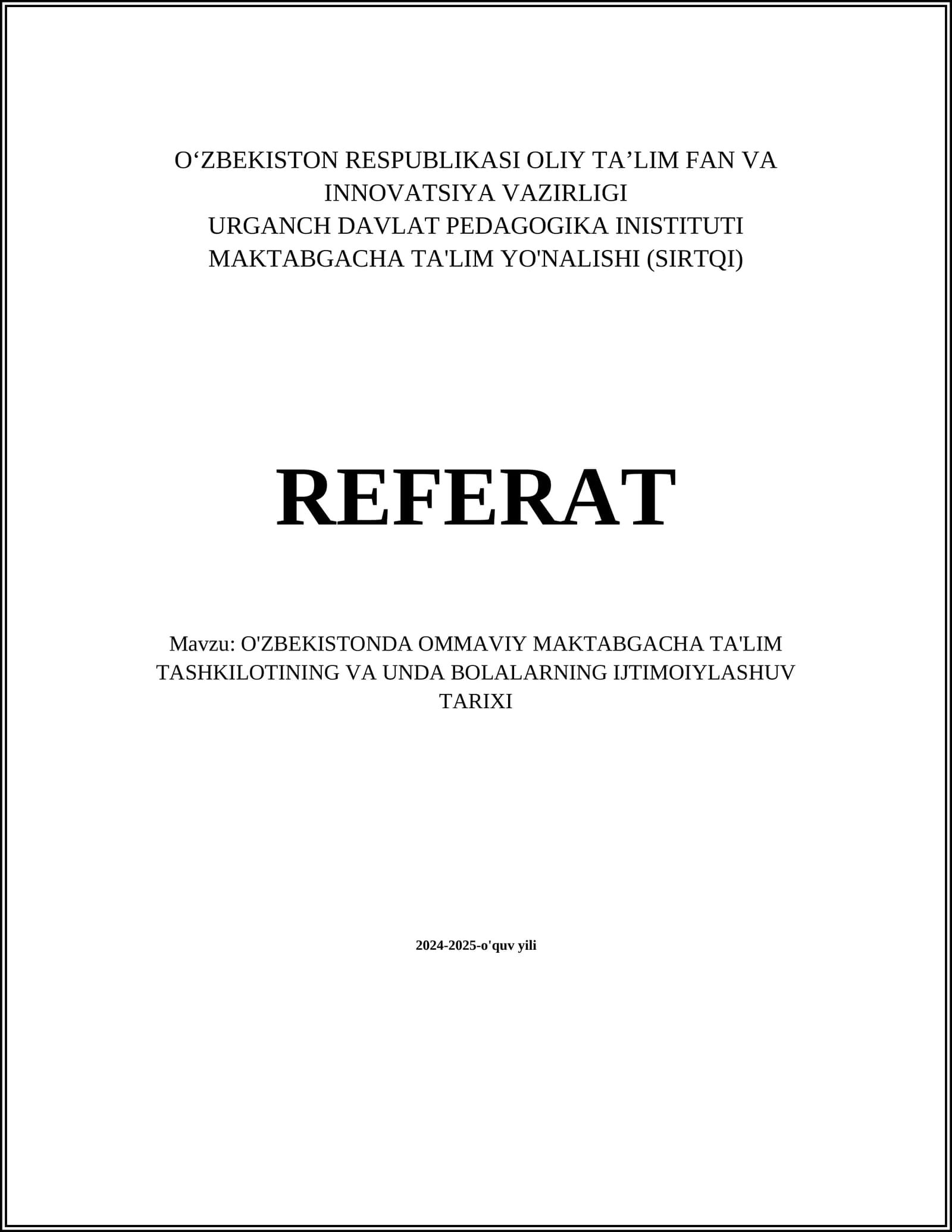 O'ZBEKISTON RESPUBLIKASI OLIY TA'LIM FAN VA INNOVATSIYA VAZIRLIGI
URGANCH DAVLAT PEDAGOGIKA INISTITUTI
MAKTABGACHA TA'LIM YO'NALISHI (SIRTQI)

REFERAT

Mavzu: O'ZBEKISTONDA OMMAVIY MAKTABGACHA TA'LIM TASHKILOTINING VA UNDA BOLALARNING IJTIMOIYLASHUV TARIXI

2024-2025-o'quv yili